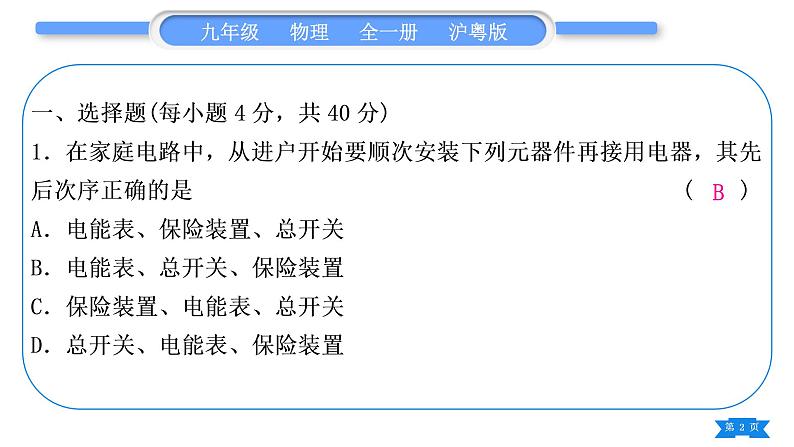 九年级　物理　全一册　沪粤版

一、选择题(每小题 4 分，共 40 分)

1. 在家庭电路中，从进户开始要顺次安装下列元器件再接用电器，其先后次序正确的是　( B )

A. 电能表、保险装置、总开关

B. 电能表、总开关、保险装置

C. 保险装置、电能表、总开关

D. 总开关、电能表、保险装置

第 2 页